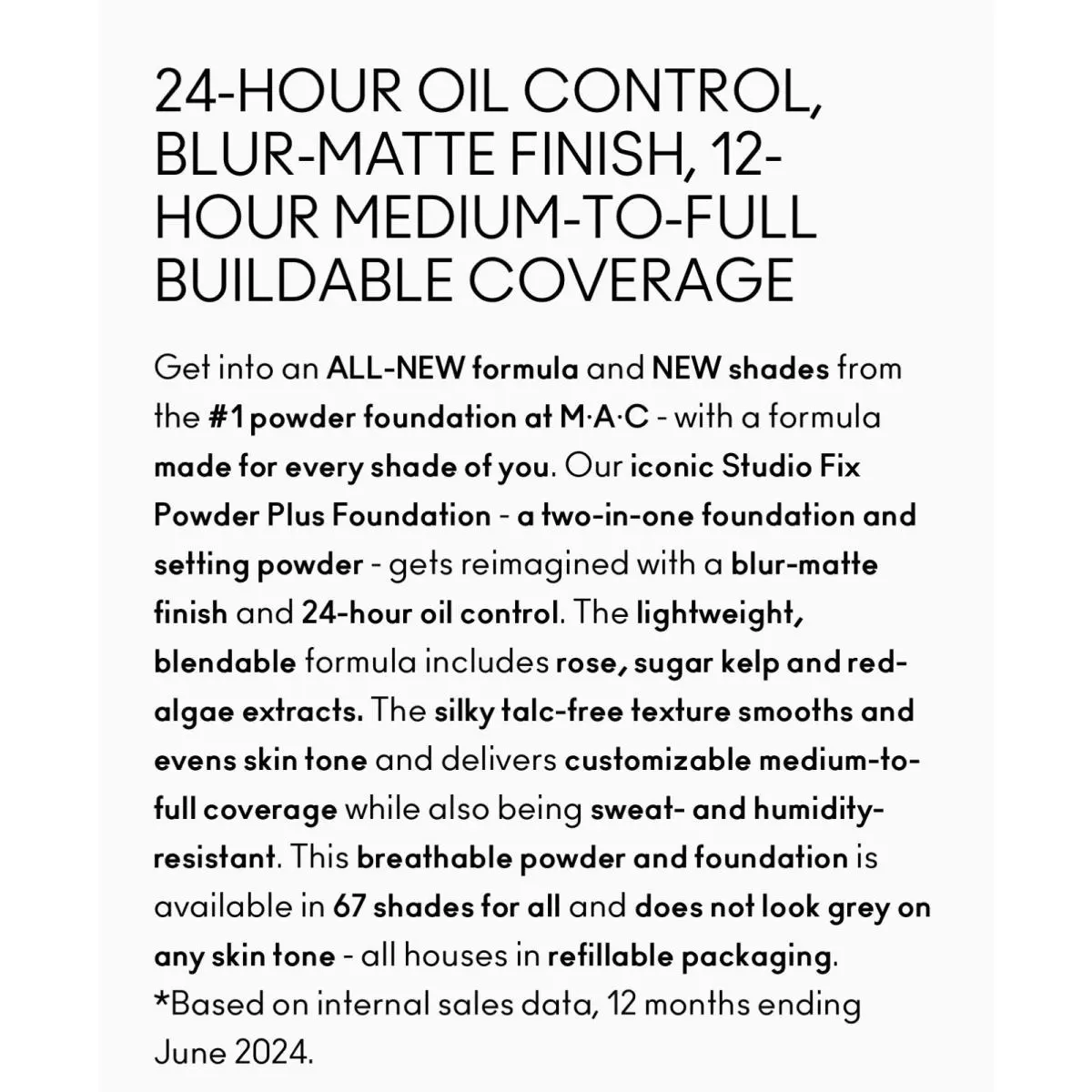 24-HOUR OIL CONTROL, BLUR-MATTE FINISH, 12-HOUR MEDIUM-TO-FULL BUILDABLE COVERAGE

Get into an ALL-NEW formula and NEW shades from the #1 powder foundation at M·A·C - with a formula made for every shade of you. Our iconic Studio Fix Powder Plus Foundation - a two-in-one foundation and setting powder - gets reimagined with a blur-matte finish and 24-hour oil control. The lightweight, blendable formula includes rose, sugar kelp and red-algae extracts. The silky talc-free texture smooths and evens skin tone and delivers customizable medium-to-full coverage while also being sweat- and humidity-resistant. This breathable powder and foundation is available in 67 shades for all and does not look grey on any skin tone - all houses in refillable packaging.
*Based on internal sales data, 12 months ending June 2024.